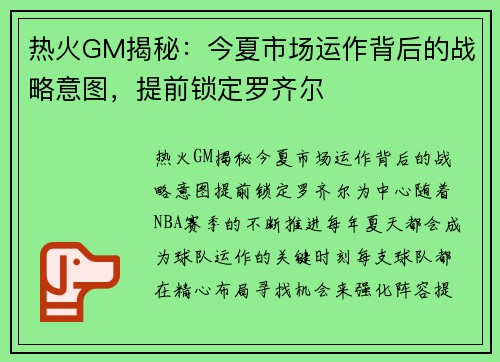 热火GM揭秘：今夏市场运作背后的战略意图，提前锁定罗齐尔

热火GM揭秘今夏市场运作背后的战略意图提前锁定罗齐尔为中心随着NBA赛季的不断推进每年夏天都会成为球队运作的关键时刻每支球队都在精心布局寻找机会来强化阵容提